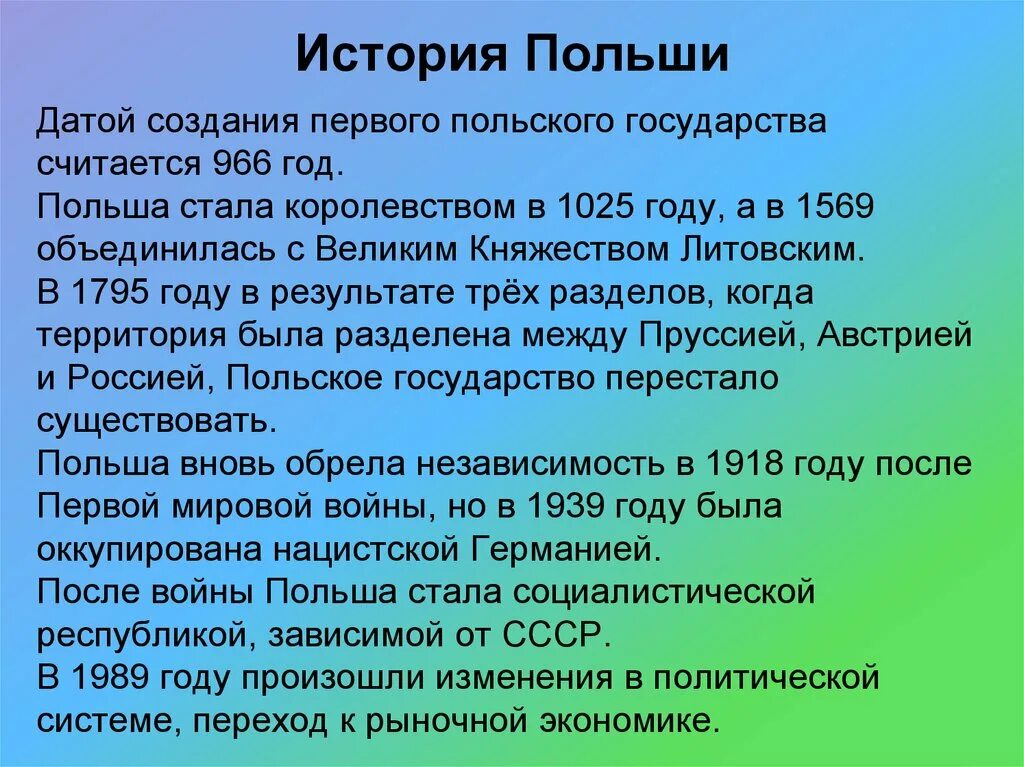 История Польши

Датой создания первого польского государства считается 966 год.
Польша стала королевством в 1025 году, а в 1569 объединилась с Великим Княжеством Литовским.
В 1795 году в результате трёх разделов, когда территория была разделена между Пруссией, Австрией и Россией, Польское государство перестало существовать.
Польша вновь обрела независимость в 1918 году после Первой мировой войны, но в 1939 году была оккупирована нацистской Германией.
После войны Польша стала социалистической республикой, зависимой от СССР.
В 1989 году произошли изменения в политической системе, переход к рыночной экономике.